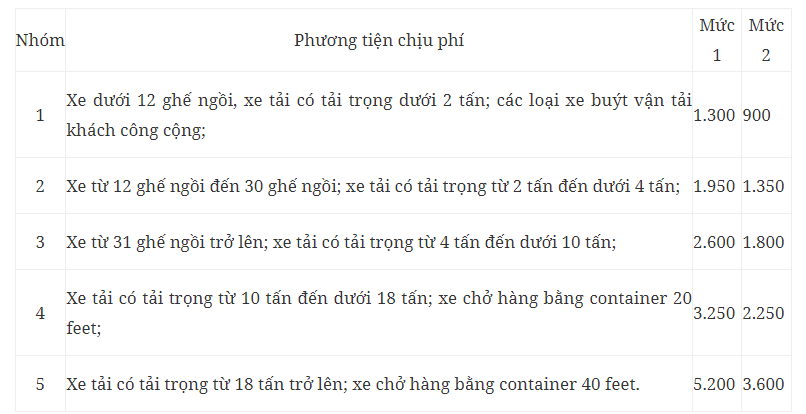 | Nhóm | Phương tiện chịu phí | Mức 1 | Mức 2 |
|---|---|---|---|
| 1 | Xe dưới 12 ghế ngồi, xe tải có tải trọng dưới 2 tấn; các loại xe buýt vận tải khách công cộng; | 1.300 | 900 |
| 2 | Xe từ 12 ghế ngồi đến 30 ghế ngồi; xe tải có tải trọng từ 2 tấn đến dưới 4 tấn; | 1.950 | 1.350 |
| 3 | Xe từ 31 ghế ngồi trở lên; xe tải có tải trọng từ 4 tấn đến dưới 10 tấn; | 2.600 | 1.800 |
| 4 | Xe tải có tải trọng từ 10 tấn đến dưới 18 tấn; xe chở hàng bằng container 20 feet; | 3.250 | 2.250 |
| 5 | Xe tải có tải trọng từ 18 tấn trở lên; xe chở hàng bằng container 40 feet. | 5.200 | 3.600 |